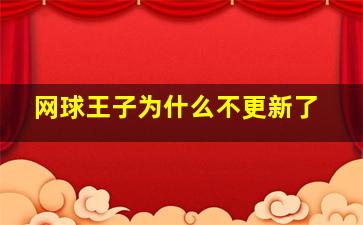 网球王子为什么不更新了